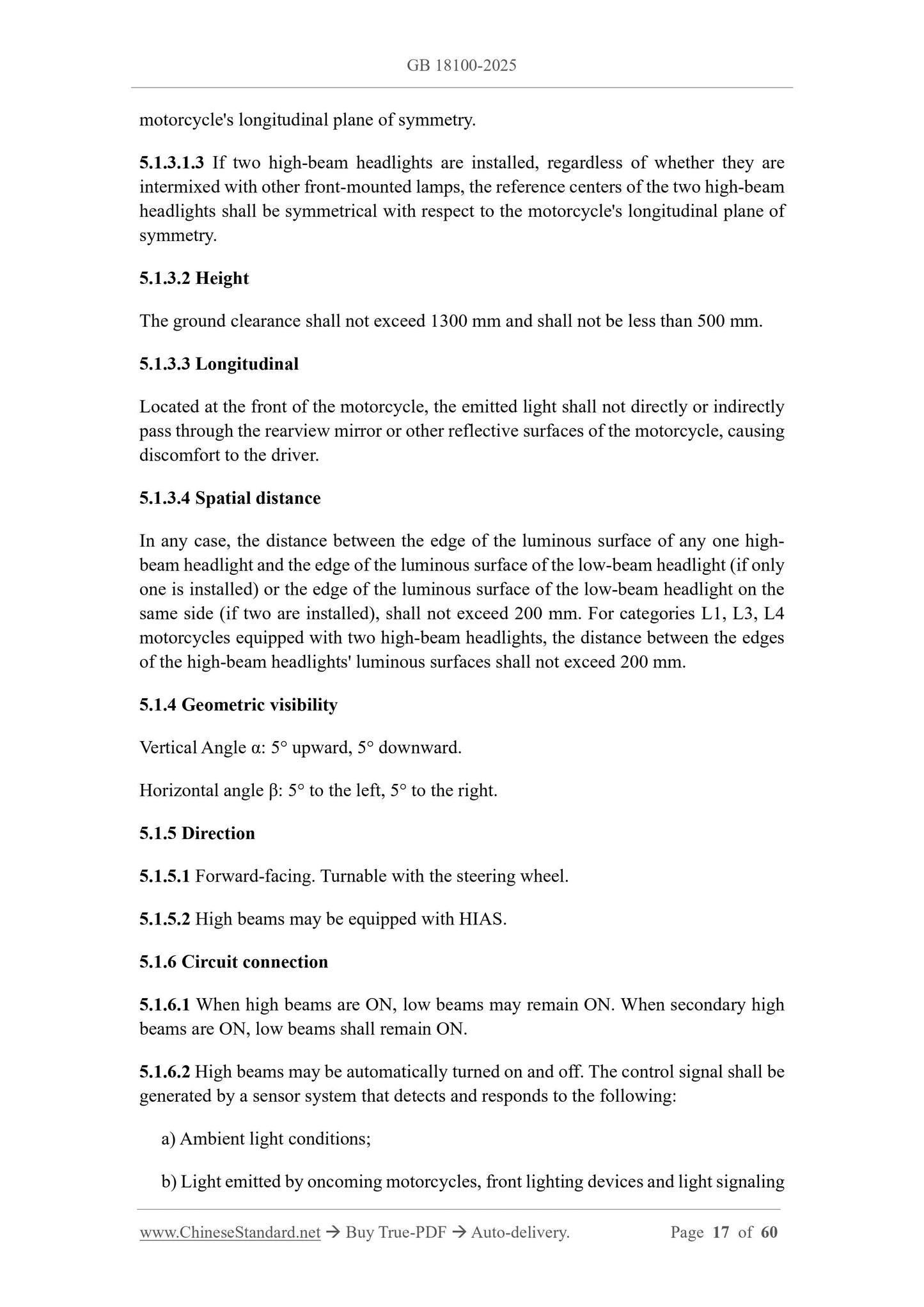 GB 18100-2025

motorcycle's longitudinal plane of symmetry.

5.1.3.1.3 If two high-beam headlights are installed, regardless of whether they are intermixed with other front-mounted lamps, the reference centers of the two high-beam headlights shall be symmetrical with respect to the motorcycle's longitudinal plane of symmetry.

5.1.3.2 Height

The ground clearance shall not exceed 1300 mm and shall not be less than 500 mm.

5.1.3.3 Longitudinal

Located at the front of the motorcycle, the emitted light shall not directly or indirectly pass through the rearview mirror or other reflective surfaces of the motorcycle, causing discomfort to the driver.

5.1.3.4 Spatial distance

In any case, the distance between the edge of the luminous surface of any one high-beam headlight and the edge of the luminous surface of the low-beam headlight (if only one is installed) or the edge of the luminous surface of the low-beam headlight on the same side (if two are installed), shall not exceed 200 mm. For categories L1, L3, L4 motorcycles equipped with two high-beam headlights, the distance between the edges of the high-beam headlights' luminous surfaces shall not exceed 200 mm.

5.1.4 Geometric visibility

Vertical Angle α: 5° upward, 5° downward.

Horizontal angle β: 5° to the left, 5° to the right.

5.1.5 Direction

5.1.5.1 Forward-facing. Turnable with the steering wheel.

5.1.5.2 High beams may be equipped with HIAS.

5.1.6 Circuit connection

5.1.6.1 When high beams are ON, low beams may remain ON. When secondary high beams are ON, low beams shall remain ON.

5.1.6.2 High beams may be automatically turned on and off. The control signal shall be generated by a sensor system that detects and responds to the following:

a) Ambient light conditions;

b) Light emitted by oncoming motorcycles, front lighting devices and light signaling

www.ChineseStandard.net → Buy True-PDF → Auto-delivery. Page 17 of 60